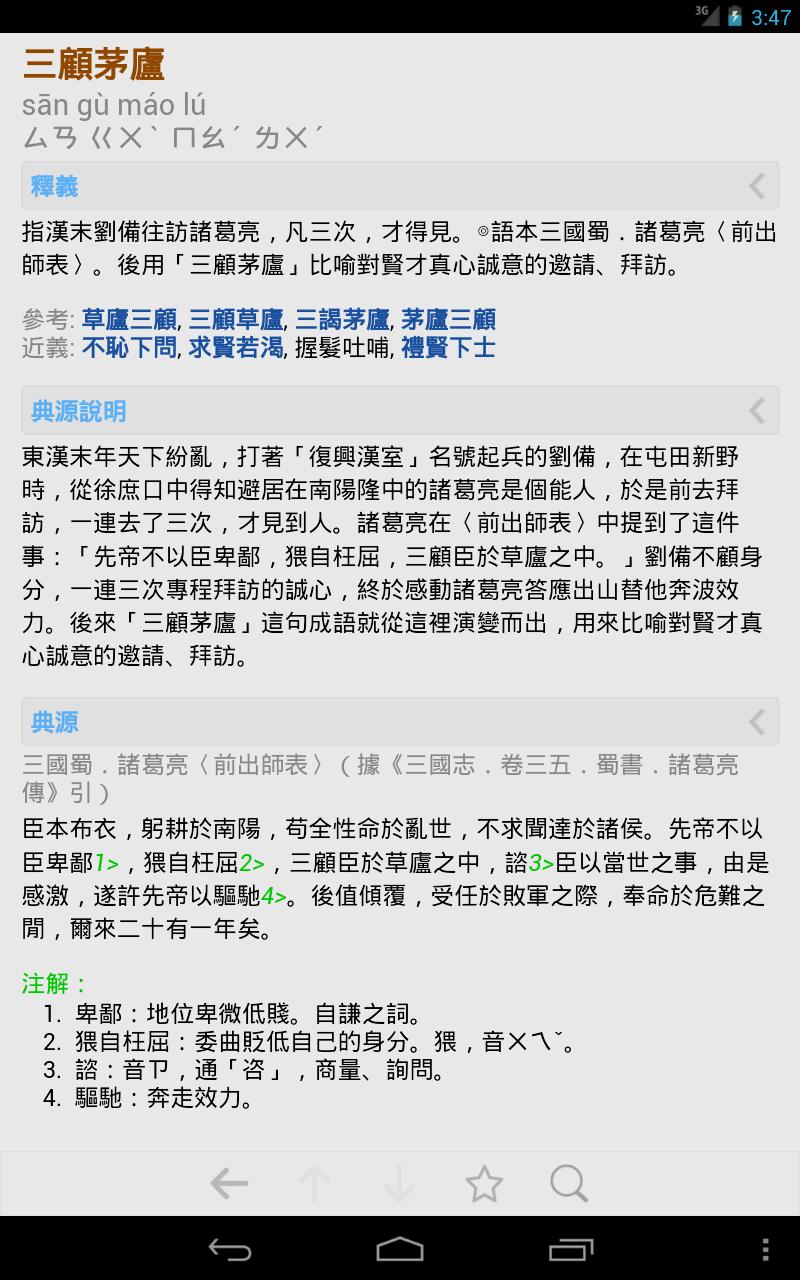 3G 3:47

三顧茅廬
sān gù máo lú
ㄙㄢ ㄍㄨˋ ㄇㄠˊ ㄌㄨˊ

釋義

指漢末劉備往訪諸葛亮，凡三次，才得見。◎語本三國蜀．諸葛亮〈前出師表〉。後用「三顧茅廬」比喻對賢才真心誠意的邀請、拜訪。

參考: 草廬三顧, 三顧草廬, 三謁茅廬, 茅廬三顧
近義: 不恥下問, 求賢若渴, 握髮吐哺, 禮賢下士

典源說明

東漢末年天下紛亂，打著「復興漢室」名號起兵的劉備，在屯田新野時，從徐庶口中得知避居在南陽隆中的諸葛亮是個能人，於是前去拜訪，一連去了三次，才見到人。諸葛亮在〈前出師表〉中提到了這件事：「先帝不以臣卑鄙，猥自枉屈，三顧臣於草廬之中。」劉備不顧身分，一連三次專程拜訪的誠心，終於感動諸葛亮答應出山替他奔波效力。後來「三顧茅廬」這句成語就從這裡演變而出，用來比喻對賢才真心誠意的邀請、拜訪。

典源

三國蜀．諸葛亮〈前出師表〉（據《三國志．卷三五．蜀書．諸葛亮傳》引）
臣本布衣，躬耕於南陽，苟全性命於亂世，不求聞達於諸侯。先帝不以臣卑鄙1>，猥自枉屈2>，三顧臣於草廬之中，諮3>臣以當世之事，由是感激，遂許先帝以驅馳4>。後值傾覆，受任於敗軍之際，奉命於危難之間，爾來二十有一年矣。

注解：
1. 卑鄙：地位卑微低賤。自謙之詞。
2. 猥自枉屈：委曲貶低自己的身分。猥，音ㄨㄟˇ。
3. 諮：音ㄗ，通「咨」，商量、詢問。
4. 驅馳：奔走效力。